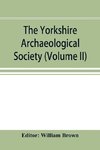 The Yorkshire Archaeological Society (Volume II)

Editor: William Brown